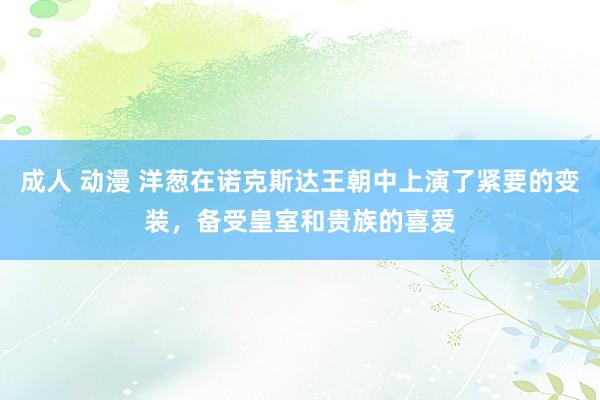 成人 动漫 洋葱在诺克斯达王朝中上演了紧要的变装，备受皇室和贵族的喜爱